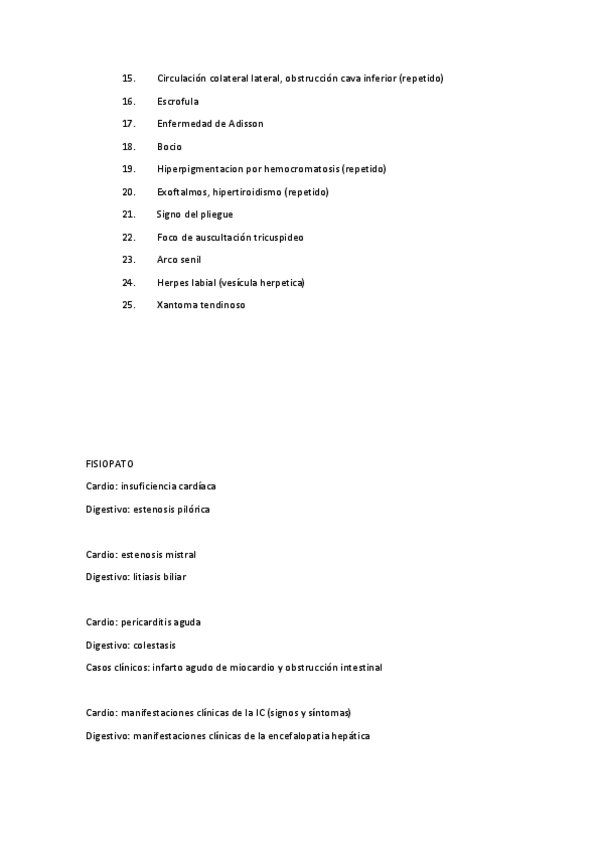 15. Circulación colateral lateral, obstrucción cava inferior (repetido)

16. Escrofula

17. Enfermedad de Adisson

18. Bocio

19. Hiperpigmentacion por hemocromatosis (repetido)

20. Exoftalmos, hipertiroidismo (repetido)

21. Signo del pliegue

22. Foco de auscultación tricuspideo

23. Arco senil

24. Herpes labial (vesícula herpetica)

25. Xantoma tendinoso

FISIOPATO

Cardio: insuficiencia cardíaca

Digestivo: estenosis pilórica

Cardio: estenosis mistral

Digestivo: litiasis biliar

Cardio: pericarditis aguda

Digestivo: colestasis

Casos clínicos: infarto agudo de miocardio y obstrucción intestinal

Cardio: manifestaciones clínicas de la IC (signos y síntomas)

Digestivo: manifestaciones clínicas de la encefalopatia hepática